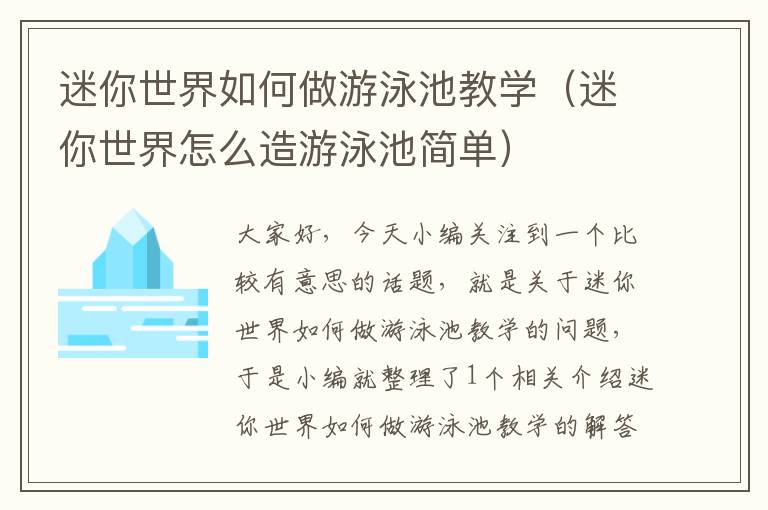 迷你世界如何做游泳池教学（迷你世界怎么造游泳池简单）

大家好，今天小编关注到一个比较有意思的话题，就是关于迷你世界如何做游泳池教学的问题，于是小编就整理了1个相关介绍迷你世界如何做游泳池教学的解答